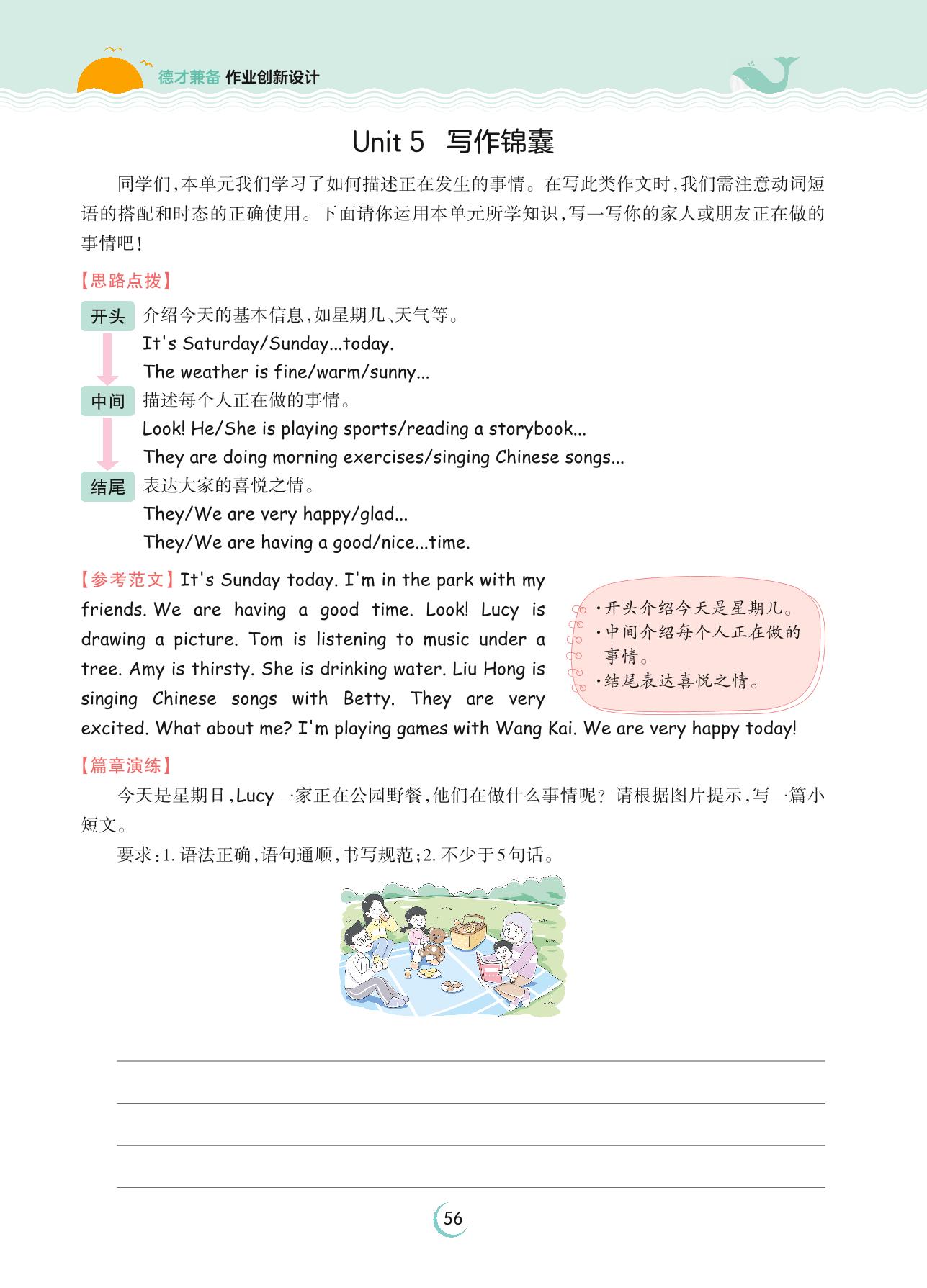 德才兼备 作业创新设计

Unit 5 写作锦囊

同学们,本单元我们学习了如何描述正在发生的事情。在写此类作文时,我们需注意动词短语的搭配和时态的正确使用。下面请你运用本单元所学知识,写一写你的家人或朋友正在做的事情吧!

【思路点拨】

开头 介绍今天的基本信息,如星期几、天气等。
It's Saturday/Sunday...today.
The weather is fine/warm/sunny...

中间 描述每个人正在做的事情。
Look! He/She is playing sports/reading a storybook...
They are doing morning exercises/singing Chinese songs...

结尾 表达大家的喜悦之情。
They/We are very happy/glad...
They/We are having a good/nice...time.

【参考范文】It's Sunday today. I'm in the park with my friends. We are having a good time. Look! Lucy is drawing a picture. Tom is listening to music under a tree. Amy is thirsty. She is drinking water. Liu Hong is singing Chinese songs with Betty. They are very excited. What about me? I'm playing games with Wang Kai. We are very happy today!

·开头介绍今天是星期几。
·中间介绍每个人正在做的事情。
·结尾表达喜悦之情。

【篇章演练】

今天是星期日,Lucy一家正在公园野餐,他们在做什么事情呢?请根据图片提示,写一篇小短文。

要求:1. 语法正确,语句通顺,书写规范;2. 不少于5句话。

56